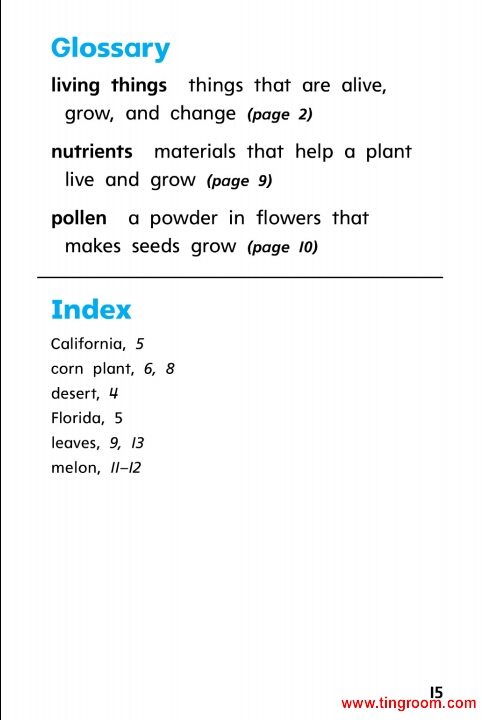 Glossary

living things things that are alive, grow, and change (page 2)

nutrients materials that help a plant live and grow (page 9)

pollen a powder in flowers that makes seeds grow (page 10)

Index

California, 5
corn plant, 6, 8
desert, 4
Florida, 5
leaves, 9, 13
melon, 11–12

15

www.tingroom.com